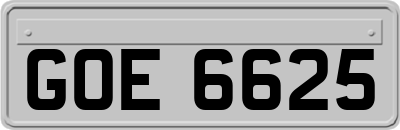 GOE 6625